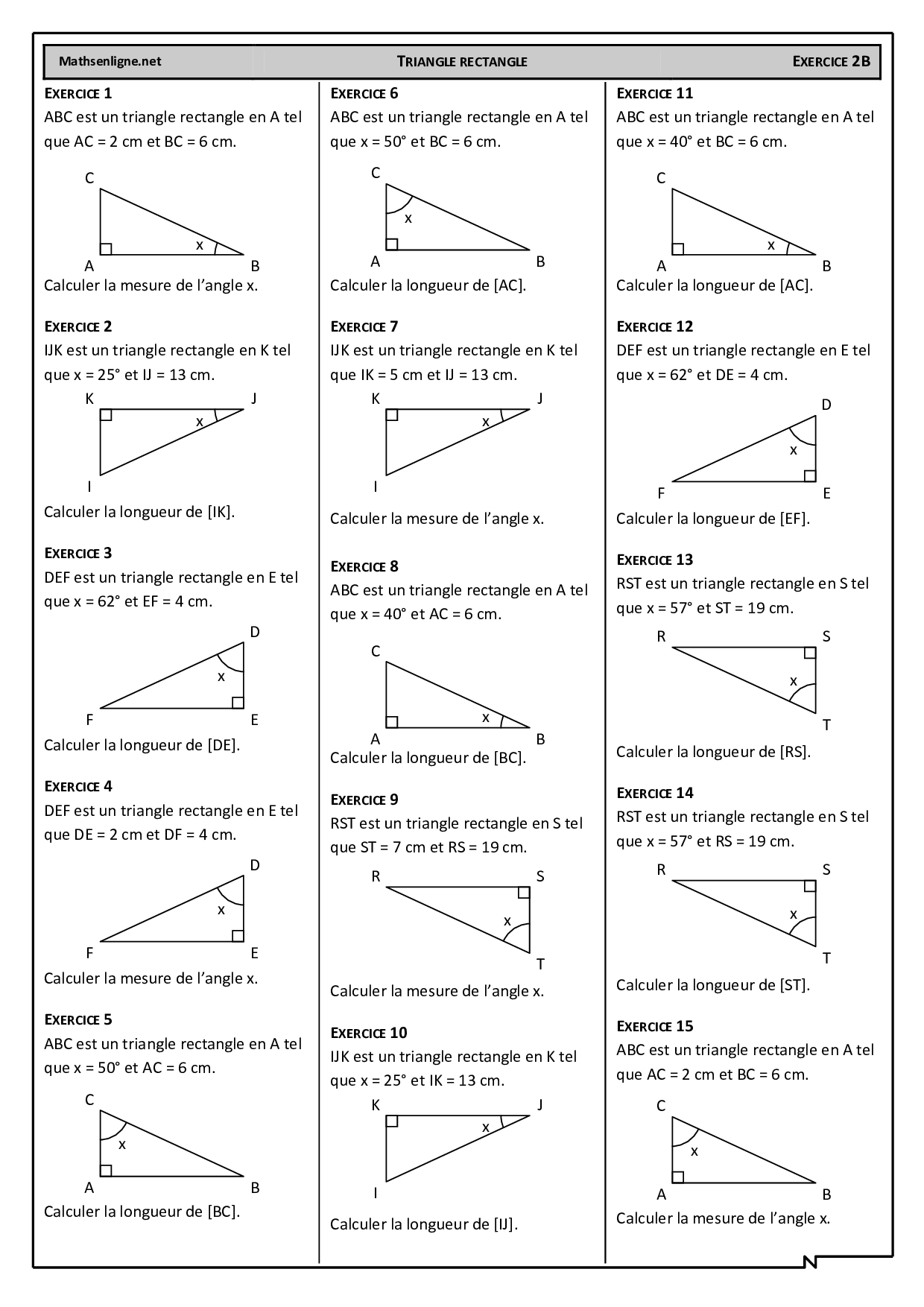 Mathsenligne.net TRIANGLE RECTANGLE EXERCICE 2B

EXERCICE 1
ABC est un triangle rectangle en A tel que AC = 2 cm et BC = 6 cm.

C
x
A B

Calculer la mesure de l'angle x.

EXERCICE 2
IJK est un triangle rectangle en K tel que x = 25° et IJ = 13 cm.

K J
x
I

Calculer la longueur de [IK].

EXERCICE 3
DEF est un triangle rectangle en E tel que x = 62° et EF = 4 cm.

D
x
F E

Calculer la longueur de [DE].

EXERCICE 4
DEF est un triangle rectangle en E tel que DE = 2 cm et DF = 4 cm.

D
x
F E

Calculer la mesure de l'angle x.

EXERCICE 5
ABC est un triangle rectangle en A tel que x = 50° et AC = 6 cm.

C
x
A B

Calculer la longueur de [BC].

EXERCICE 6
ABC est un triangle rectangle en A tel que x = 50° et BC = 6 cm.

C
x
A B

Calculer la longueur de [AC].

EXERCICE 7
IJK est un triangle rectangle en K tel que IK = 5 cm et IJ = 13 cm.

K J
x
I

Calculer la mesure de l'angle x.

EXERCICE 8
ABC est un triangle rectangle en A tel que x = 40° et AC = 6 cm.

C
x
A B

Calculer la longueur de [BC].

EXERCICE 9
RST est un triangle rectangle en S tel que ST = 7 cm et RS = 19 cm.

R S
x
T

Calculer la mesure de l'angle x.

EXERCICE 10
IJK est un triangle rectangle en K tel que x = 25° et IK = 13 cm.

K J
x
I

Calculer la longueur de [IJ].

EXERCICE 11
ABC est un triangle rectangle en A tel que x = 40° et BC = 6 cm.

C
x
A B

Calculer la longueur de [AC].

EXERCICE 12
DEF est un triangle rectangle en E tel que x = 62° et DE = 4 cm.

D
x
F E

Calculer la longueur de [EF].

EXERCICE 13
RST est un triangle rectangle en S tel que x = 57° et ST = 19 cm.

R S
x
T

Calculer la longueur de [RS].

EXERCICE 14
RST est un triangle rectangle en S tel que x = 57° et RS = 19 cm.

R S
x
T

Calculer la longueur de [ST].

EXERCICE 15
ABC est un triangle rectangle en A tel que AC = 2 cm et BC = 6 cm.

C
x
A B

Calculer la mesure de l'angle x.